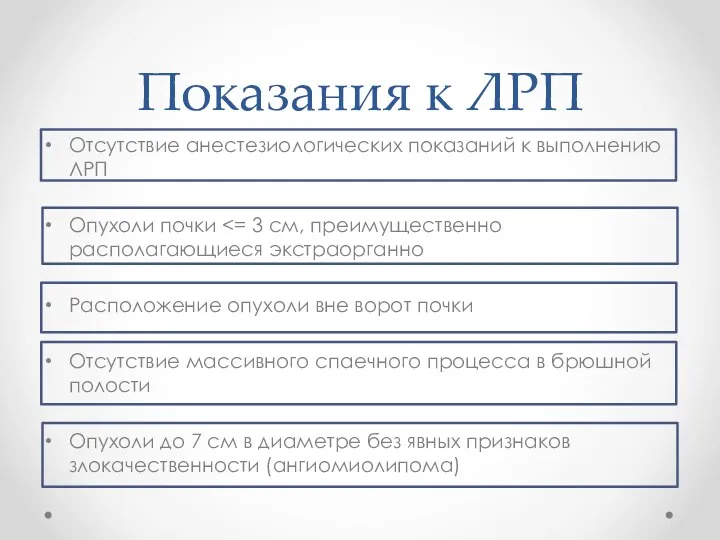 Показания к ЛРП

• Отсутствие анестезиологических показаний к выполнению ЛРП

• Опухоли почки <= 3 см, преимущественно располагающиеся экстраорганно

• Расположение опухоли вне ворот почки

• Отсутствие массивного спаечного процесса в брюшной полости

• Опухоли до 7 см в диаметре без явных признаков злокачественности (ангиомиолипома)